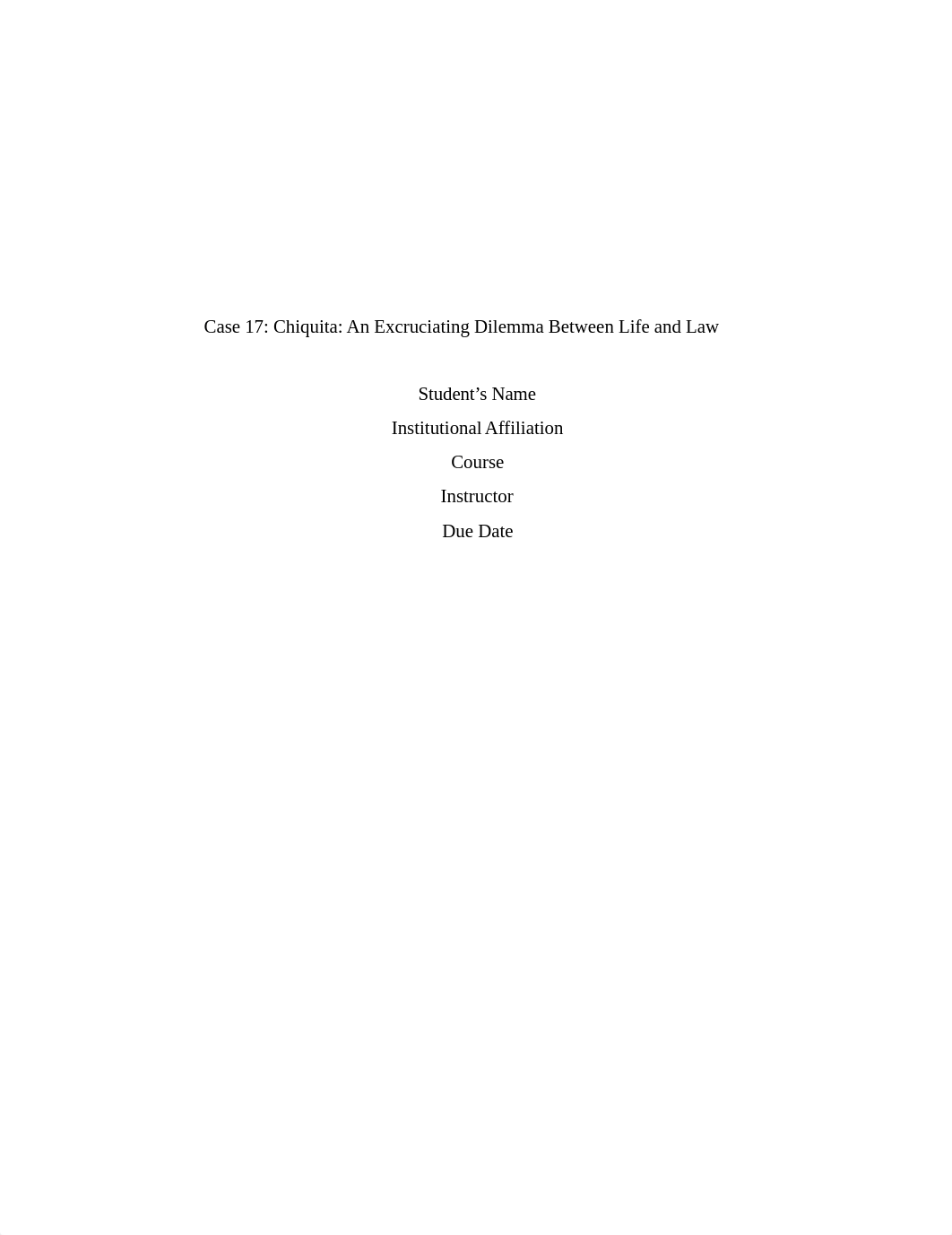 Case 17: Chiquita: An Excruciating Dilemma Between Life and Law

Student’s Name

Institutional Affiliation

Course

Instructor

Due Date